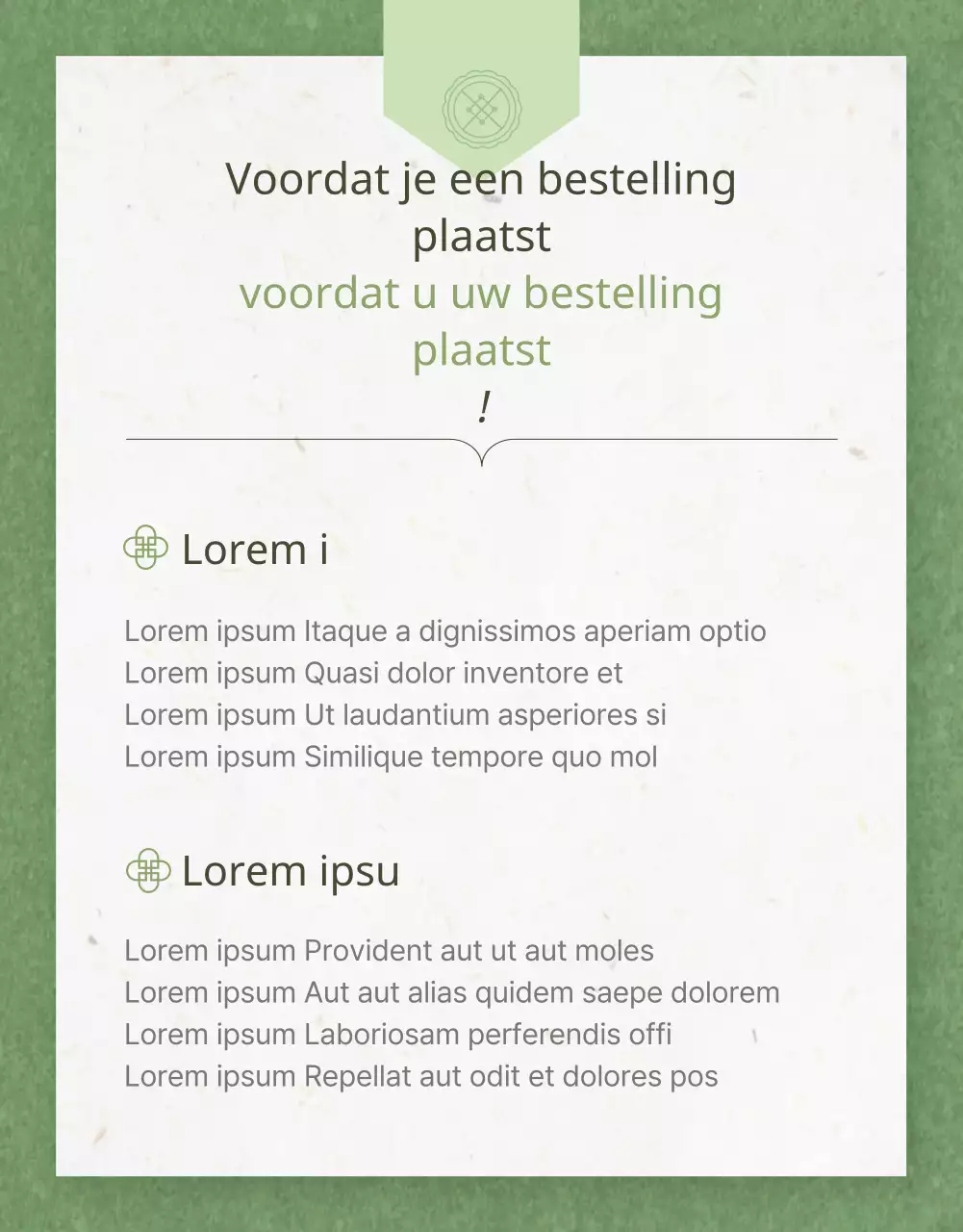 Voordat je een bestelling plaatst
voordat u uw bestelling plaatst
!

Lorem i

Lorem ipsum Itaque a dignissimos aperiam optio
Lorem ipsum Quasi dolor inventore et
Lorem ipsum Ut laudantium asperiores si
Lorem ipsum Similique tempore quo mol

Lorem ipsu

Lorem ipsum Provident aut ut aut moles
Lorem ipsum Aut aut alias quidem saepe dolorem
Lorem ipsum Laboriosam perferendis offi
Lorem ipsum Repellat aut odit et dolores pos